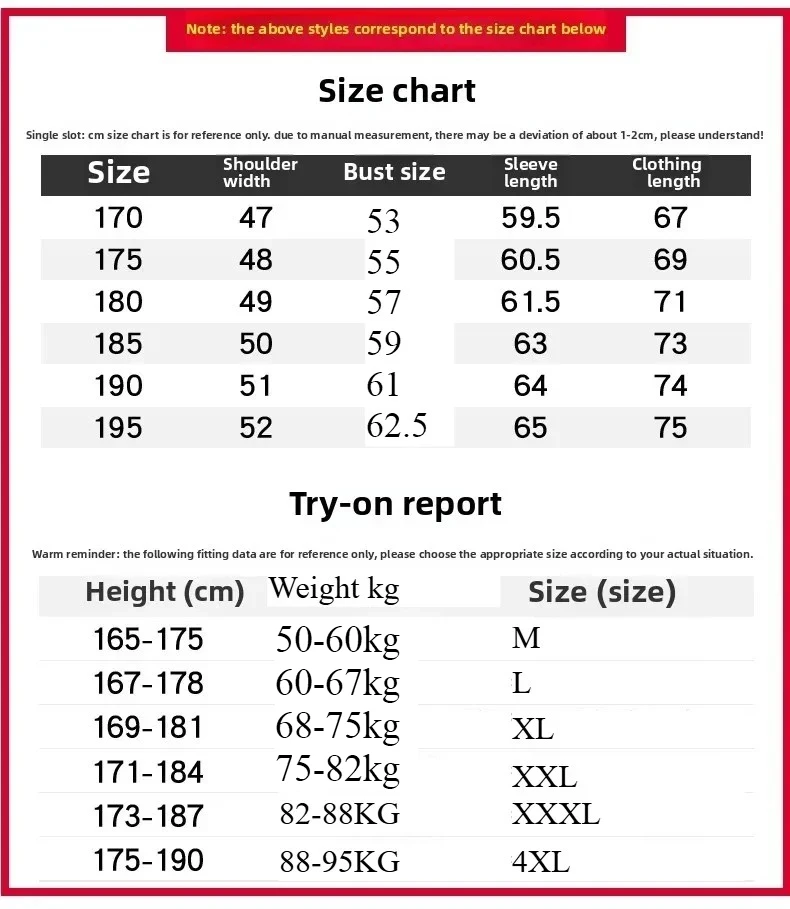 Note: the above styles correspond to the size chart below

Size chart

Single slot: cm size chart is for reference only. due to manual measurement, there may be a deviation of about 1-2cm, please understand!

| Size | Shoulder width | Bust size | Sleeve length | Clothing length |
|---|---|---|---|---|
| 170 | 47 | 53 | 59.5 | 67 |
| 175 | 48 | 55 | 60.5 | 69 |
| 180 | 49 | 57 | 61.5 | 71 |
| 185 | 50 | 59 | 63 | 73 |
| 190 | 51 | 61 | 64 | 74 |
| 195 | 52 | 62.5 | 65 | 75 |

Try-on report

Warm reminder: the following fitting data are for reference only, please choose the appropriate size according to your actual situation.

| Height (cm) | Weight kg | Size (size) |
|---|---|---|
| 165-175 | 50-60kg | M |
| 167-178 | 60-67kg | L |
| 169-181 | 68-75kg | XL |
| 171-184 | 75-82kg | XXL |
| 173-187 | 82-88KG | XXXL |
| 175-190 | 88-95KG | 4XL |